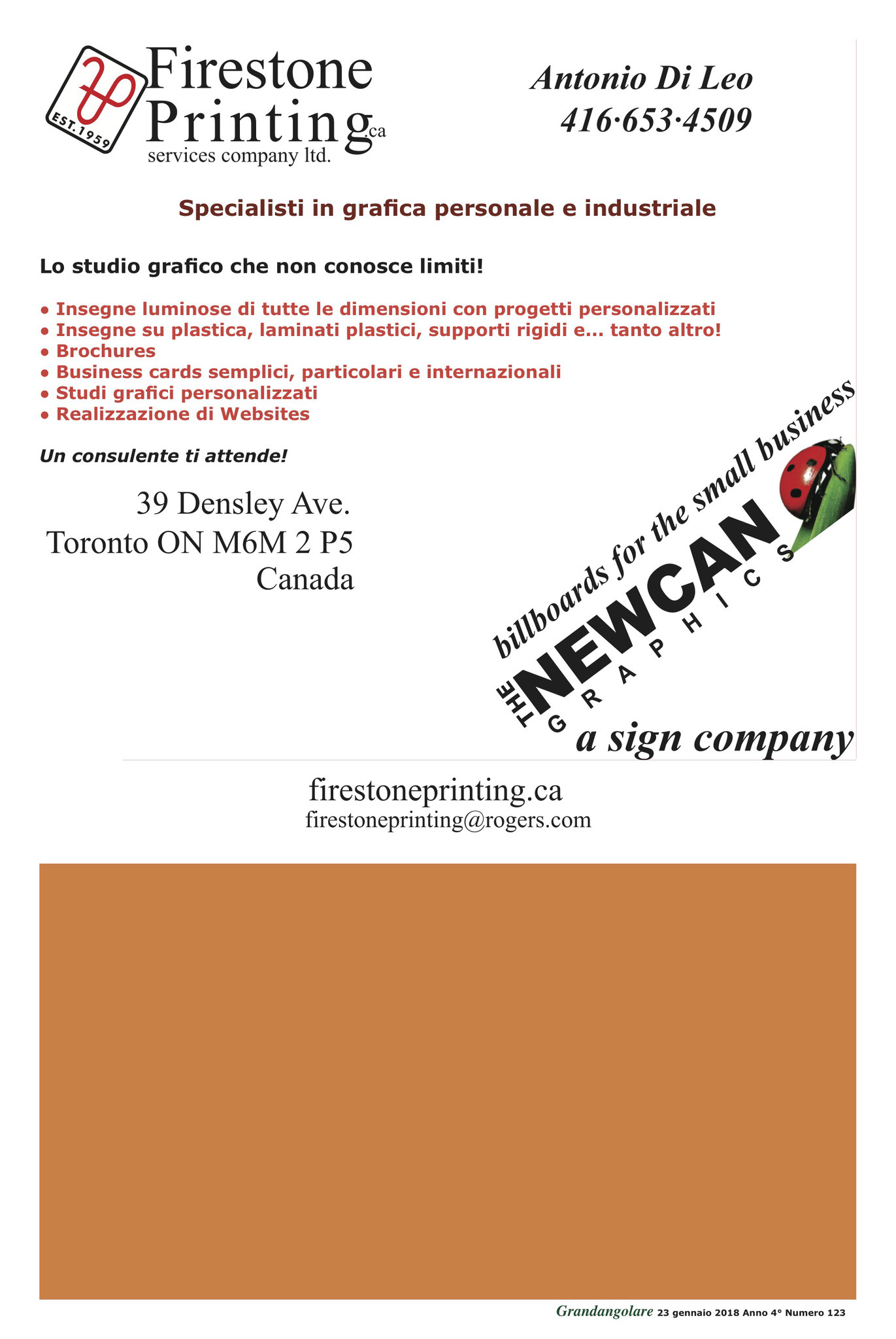 EST.1959

Firestone
Printing.ca
services company ltd.

Antonio Di Leo
416·653·4509

Specialisti in grafica personale e industriale

Lo studio grafico che non conosce limiti!

• Insegne luminose di tutte le dimensioni con progetti personalizzati
• Insegne su plastica, laminati plastici, supporti rigidi e... tanto altro!
• Brochures
• Business cards semplici, particolari e internazionali
• Studi grafici personalizzati
• Realizzazione di Websites

Un consulente ti attende!

39 Densley Ave.
Toronto ON M6M 2 P5
Canada

billboards for the small business
THE NEWCAN
GRAPHICS
a sign company

firestoneprinting.ca
firestoneprinting@rogers.com

Grandangolare 23 gennaio 2018 Anno 4° Numero 123